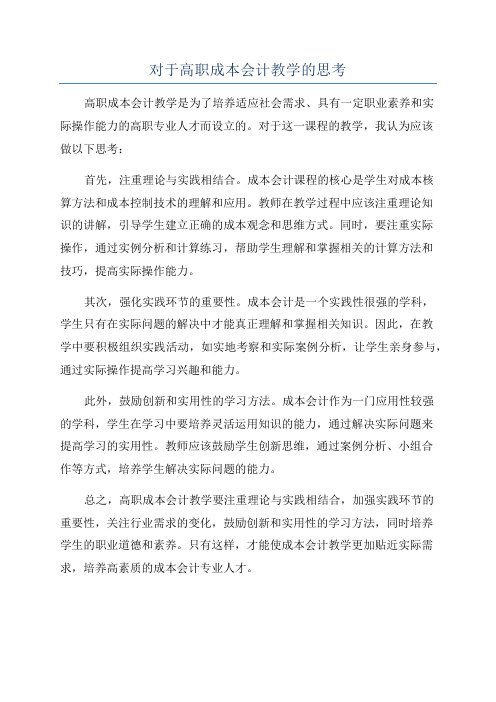 对于高职成本会计教学的思考

高职成本会计教学是为了培养适应社会需求、具有一定职业素养和实际操作能力的高职专业人才而设立的。对于这一课程的教学，我认为应该做以下思考：

首先，注重理论与实践相结合。成本会计课程的核心是学生对成本核算方法和成本控制技术的理解和应用。教师在教学过程中应该注重理论知识的讲解，引导学生建立正确的成本观念和思维方式。同时，要注重实际操作，通过实例分析和计算练习，帮助学生理解和掌握相关的计算方法和技巧，提高实际操作能力。

其次，强化实践环节的重要性。成本会计是一个实践性很强的学科，学生只有在实际问题的解决中才能真正理解和掌握相关知识。因此，在教学中要积极组织实践活动，如实地考察和实际案例分析，让学生亲身参与，通过实际操作提高学习兴趣和能力。

此外，鼓励创新和实用性的学习方法。成本会计作为一门应用性较强的学科，学生在学习中要培养灵活运用知识的能力，通过解决实际问题来提高学习的实用性。教师应该鼓励学生创新思维，通过案例分析、小组合作等方式，培养学生解决实际问题的能力。

总之，高职成本会计教学要注重理论与实践相结合，加强实践环节的重要性，关注行业需求的变化，鼓励创新和实用性的学习方法，同时培养学生的职业道德和素养。只有这样，才能使成本会计教学更加贴近实际需求，培养高素质的成本会计专业人才。